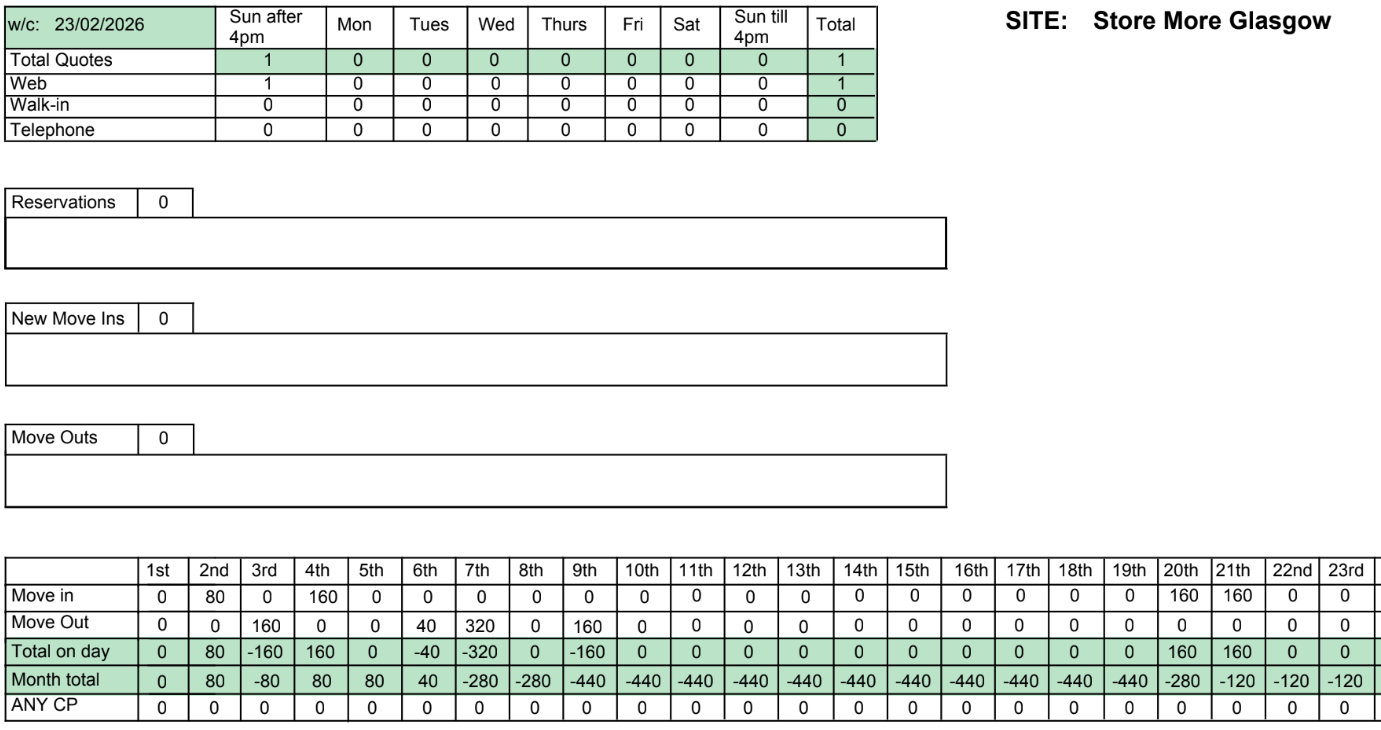 | w/c: 23/02/2026 | Sun after 4pm | Mon | Tues | Wed | Thurs | Fri | Sat | Sun till 4pm | Total |
|---|---|---|---|---|---|---|---|---|---|
| Total Quotes | 1 | 0 | 0 | 0 | 0 | 0 | 0 | 0 | 1 |
| Web | 1 | 0 | 0 | 0 | 0 | 0 | 0 | 0 | 1 |
| Walk-in | 0 | 0 | 0 | 0 | 0 | 0 | 0 | 0 | 0 |
| Telephone | 0 | 0 | 0 | 0 | 0 | 0 | 0 | 0 | 0 |

SITE: Store More Glasgow

Reservations 0

New Move Ins 0

Move Outs 0

| | 1st | 2nd | 3rd | 4th | 5th | 6th | 7th | 8th | 9th | 10th | 11th | 12th | 13th | 14th | 15th | 16th | 17th | 18th | 19th | 20th | 21th | 22nd | 23rd |
|---|---|---|---|---|---|---|---|---|---|---|---|---|---|---|---|---|---|---|---|---|---|---|---|
| Move in | 0 | 80 | 0 | 160 | 0 | 0 | 0 | 0 | 0 | 0 | 0 | 0 | 0 | 0 | 0 | 0 | 0 | 0 | 0 | 160 | 160 | 0 | 0 |
| Move Out | 0 | 0 | 160 | 0 | 0 | 40 | 320 | 0 | 160 | 0 | 0 | 0 | 0 | 0 | 0 | 0 | 0 | 0 | 0 | 0 | 0 | 0 | 0 |
| Total on day | 0 | 80 | -160 | 160 | 0 | -40 | -320 | 0 | -160 | 0 | 0 | 0 | 0 | 0 | 0 | 0 | 0 | 0 | 0 | 160 | 160 | 0 | 0 |
| Month total | 0 | 80 | -80 | 80 | 80 | 40 | -280 | -280 | -440 | -440 | -440 | -440 | -440 | -440 | -440 | -440 | -440 | -440 | -440 | -280 | -120 | -120 | -120 |
| ANY CP | 0 | 0 | 0 | 0 | 0 | 0 | 0 | 0 | 0 | 0 | 0 | 0 | 0 | 0 | 0 | 0 | 0 | 0 | 0 | 0 | 0 | 0 | 0 |